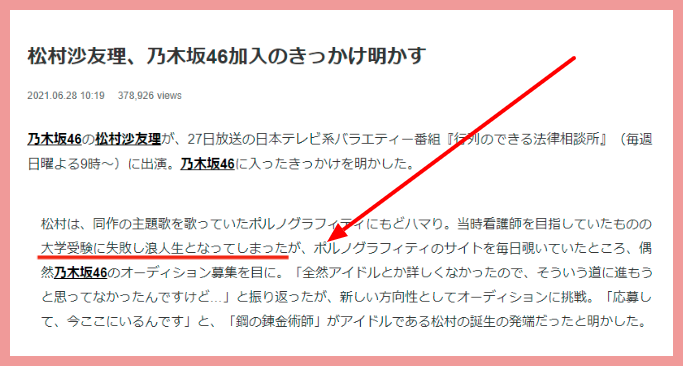 松村沙友理、乃木坂46加入のきっかけ明かす

2021.06.28 10:19　378,926 views

乃木坂46の松村沙友理が、27日放送の日本テレビ系バラエティー番組『行列のできる法律相談所』（毎週日曜よる9時～）に出演。乃木坂46に入ったきっかけを明かした。

松村は、同作の主題歌を歌っていたポルノグラフィティにもどハマり。当時看護師を目指していたものの大学受験に失敗し浪人生となってしまったが、ポルノグラフィティのサイトを毎日覗いていたところ、偶然乃木坂46のオーディション募集を目に。「全然アイドルとか詳しくなかったので、そういう道に進もうと思ってなかったんですけど…」と振り返ったが、新しい方向性としてオーディションに挑戦。「応募して、今ここにいるんです」と、「鋼の錬金術師」がアイドルである松村の誕生の発端だったと明かした。